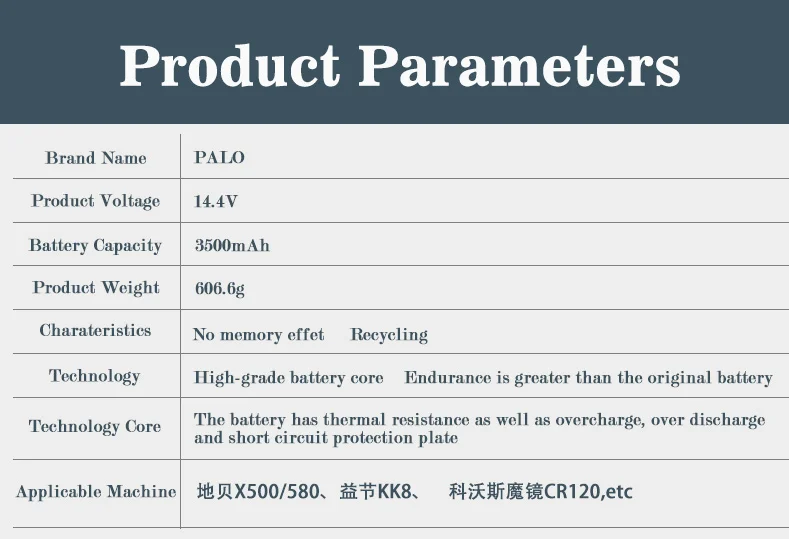 Product Parameters

| Brand Name | PALO |
|---|---|
| Product Voltage | 14.4V |
| Battery Capacity | 3500mAh |
| Product Weight | 606.6g |
| Charateristics | No memory effet Recycling |
| Technology | High-grade battery core Endurance is greater than the original battery |
| Technology Core | The battery has thermal resistance as well as overcharge, over discharge and short circuit protection plate |
| Applicable Machine | 地贝X500/580、益节KK8、 科沃斯魔镜CR120,etc |